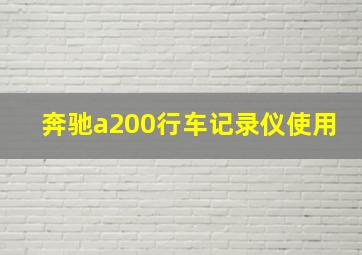 奔驰a200行车记录仪使用